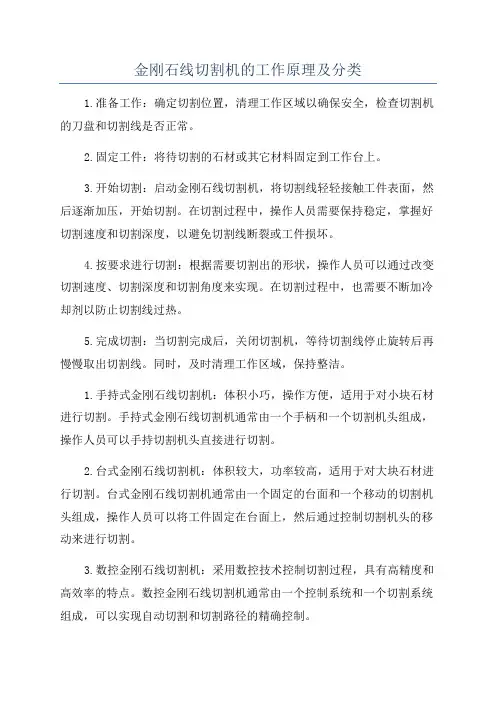 金刚石线切割机的工作原理及分类

1.准备工作：确定切割位置，清理工作区域以确保安全，检查切割机的刀盘和切割线是否正常。

2.固定工件：将待切割的石材或其它材料固定到工作台上。

3.开始切割：启动金刚石线切割机，将切割线轻轻接触工件表面，然后逐渐加压，开始切割。在切割过程中，操作人员需要保持稳定，掌握好切割速度和切割深度，以避免切割线断裂或工件损坏。

4.按要求进行切割：根据需要切割出的形状，操作人员可以通过改变切割速度、切割深度和切割角度来实现。在切割过程中，也需要不断加冷却剂以防止切割线过热。

5.完成切割：当切割完成后，关闭切割机，等待切割线停止旋转后再慢慢取出切割线。同时，及时清理工作区域，保持整洁。

1.手持式金刚石线切割机：体积小巧，操作方便，适用于对小块石材进行切割。手持式金刚石线切割机通常由一个手柄和一个切割机头组成，操作人员可以手持切割机头直接进行切割。

2.台式金刚石线切割机：体积较大，功率较高，适用于对大块石材进行切割。台式金刚石线切割机通常由一个固定的台面和一个移动的切割机头组成，操作人员可以将工件固定在台面上，然后通过控制切割机头的移动来进行切割。

3.数控金刚石线切割机：采用数控技术控制切割过程，具有高精度和高效率的特点。数控金刚石线切割机通常由一个控制系统和一个切割系统组成，可以实现自动切割和切割路径的精确控制。